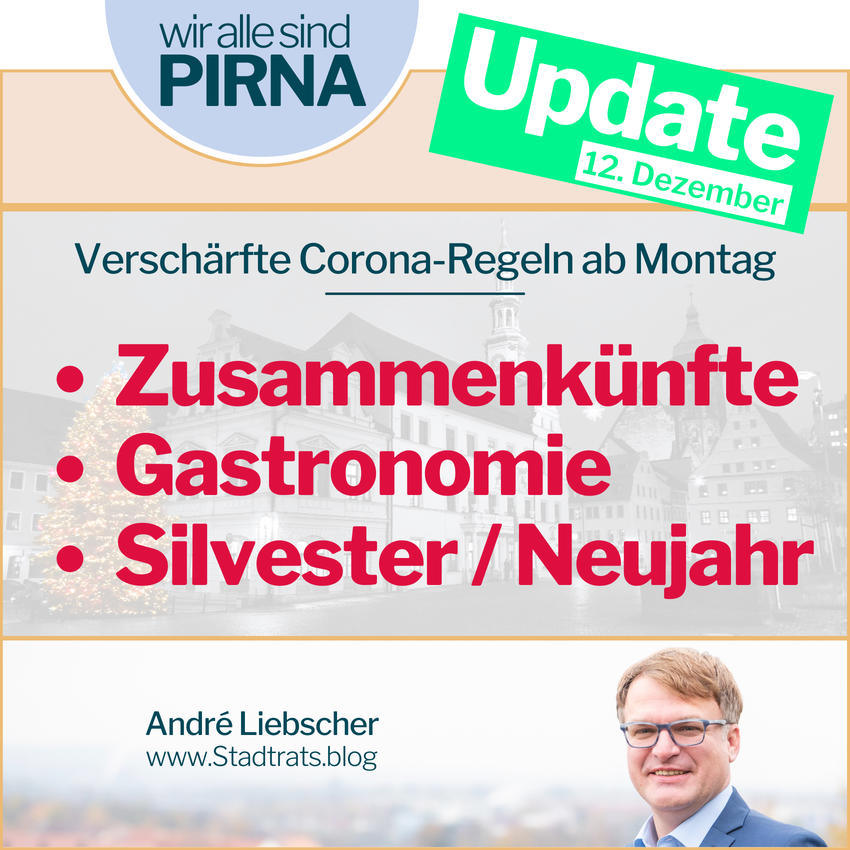 wir alle sind
PIRNA

Update
12. Dezember

Verschärfte Corona-Regeln ab Montag

• Zusammenkünfte
• Gastronomie
• Silvester / Neujahr

André Liebscher
www.Stadtrats.blog